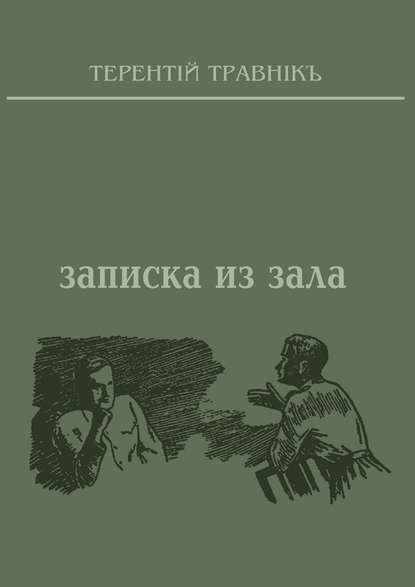 ТЕРЕНТІЙ ТРАВНІКЪ

записка из зала